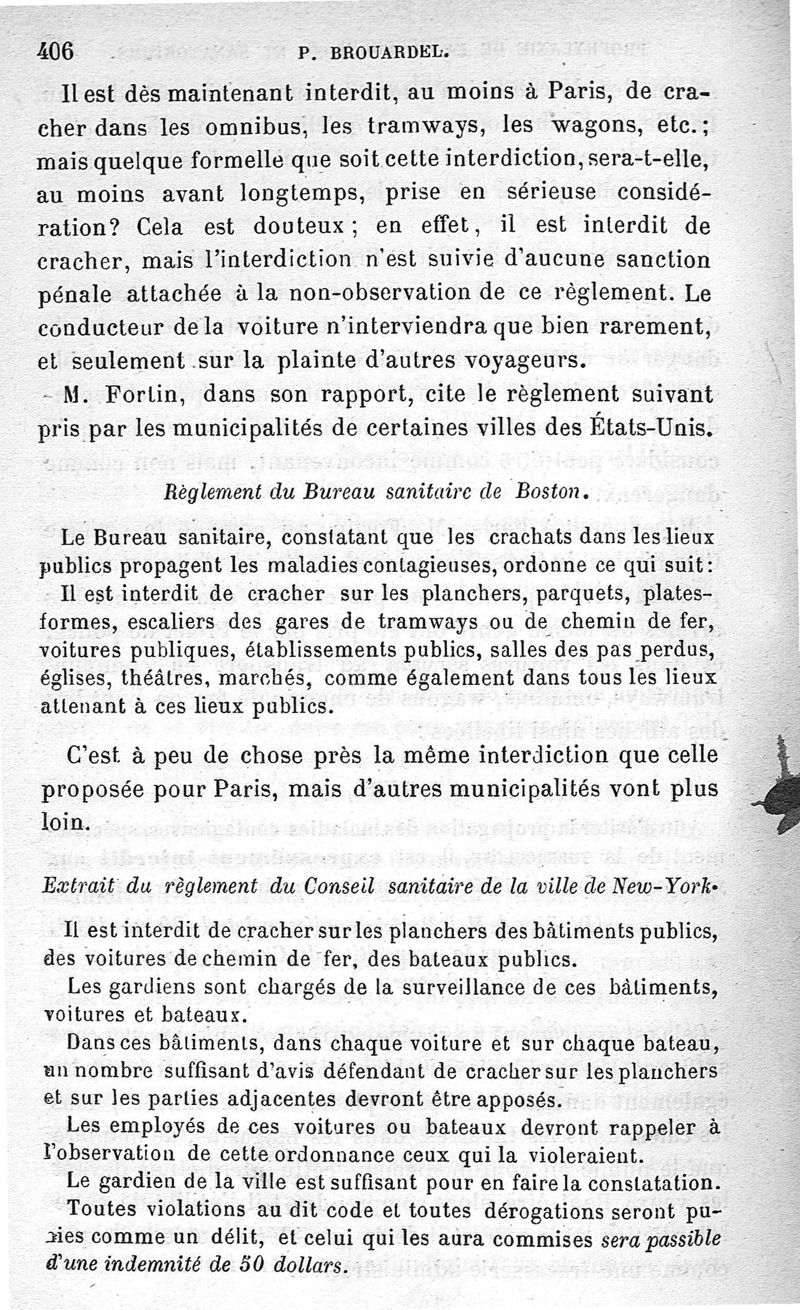 406 P. BROUARDEL.

Il est dès maintenant interdit, au moins à Paris, de cracher dans les omnibus, les tramways, les wagons, etc.; mais quelque formelle que soit cette interdiction, sera-t-elle, au moins avant longtemps, prise en sérieuse considération? Cela est douteux; en effet, il est interdit de cracher, mais l'interdiction n'est suivie d'aucune sanction pénale attachée à la non-observation de ce règlement. Le conducteur de la voiture n'interviendra que bien rarement, et seulement sur la plainte d'autres voyageurs.

M. Fortin, dans son rapport, cite le règlement suivant pris par les municipalités de certaines villes des États-Unis.

Règlement du Bureau sanitaire de Boston.

Le Bureau sanitaire, constatant que les crachats dans les lieux publics propagent les maladies contagieuses, ordonne ce qui suit: Il est interdit de cracher sur les planchers, parquets, plates-formes, escaliers des gares de tramways ou de chemin de fer, voitures publiques, établissements publics, salles des pas perdus, églises, théâtres, marchés, comme également dans tous les lieux attenant à ces lieux publics.

C'est à peu de chose près la même interdiction que celle proposée pour Paris, mais d'autres municipalités vont plus loin.

Extrait du règlement du Conseil sanitaire de la ville de New-York.

Il est interdit de cracher sur les planchers des bâtiments publics, des voitures de chemin de fer, des bateaux publics.

Les gardiens sont chargés de la surveillance de ces bâtiments, voitures et bateaux.

Dans ces bâtiments, dans chaque voiture et sur chaque bateau, un nombre suffisant d'avis défendant de cracher sur les planchers et sur les parties adjacentes devront être apposés.

Les employés de ces voitures ou bateaux devront rappeler à l'observation de cette ordonnance ceux qui la violeraient.

Le gardien de la ville est suffisant pour en faire la constatation.

Toutes violations au dit code et toutes dérogations seront punies comme un délit, et celui qui les aura commises sera passible d'une indemnité de 50 dollars.